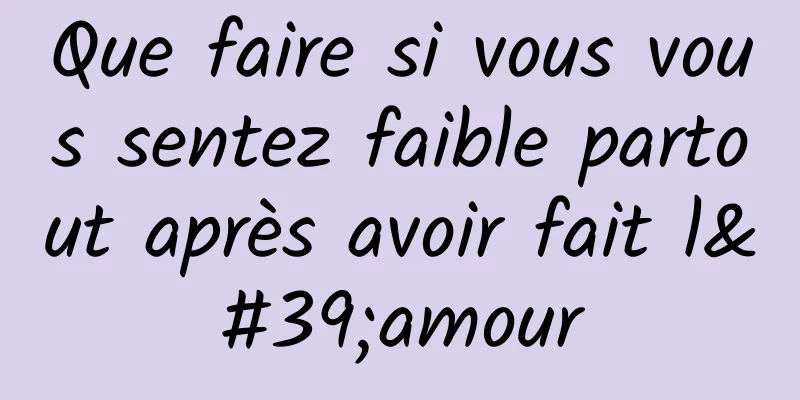 Que faire si vous vous sentez faible partout après avoir fait l&#39;amour